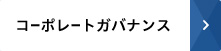 コーポレートガバナンス